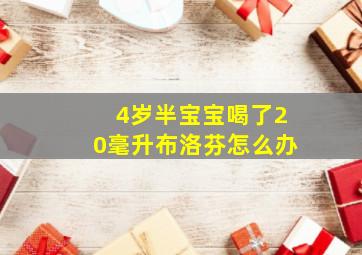 4岁半宝宝喝了20毫升布洛芬怎么办